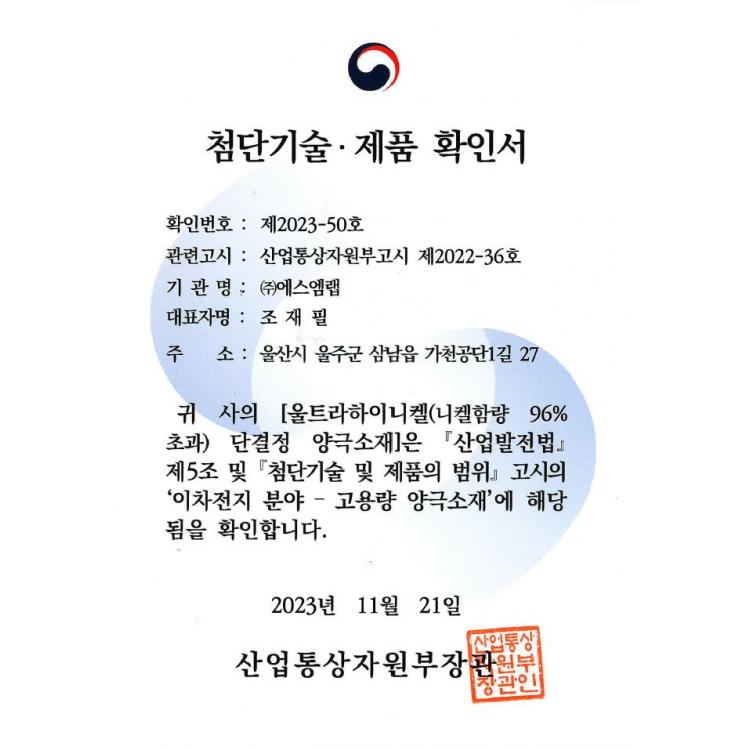 첨단기술·제품 확인서

확인번호 : 제2023-50호
관련고시 : 산업통상자원부고시 제2022-36호
기 관 명 : ㈜에스엠랩
대표자명 : 조 재 필
주 소 : 울산시 울주군 삼남읍 가천공단1길 27

귀 사의 [울트라하이니켈(니켈함량 96% 초과) 단결정 양극소재]은 『산업발전법』 제5조 및 『첨단기술 및 제품의 범위』 고시의 '이차전지 분야 - 고용량 양극소재'에 해당됨을 확인합니다.

2023년 11월 21일

산업통상자원부장관

산업통상자원부장관인